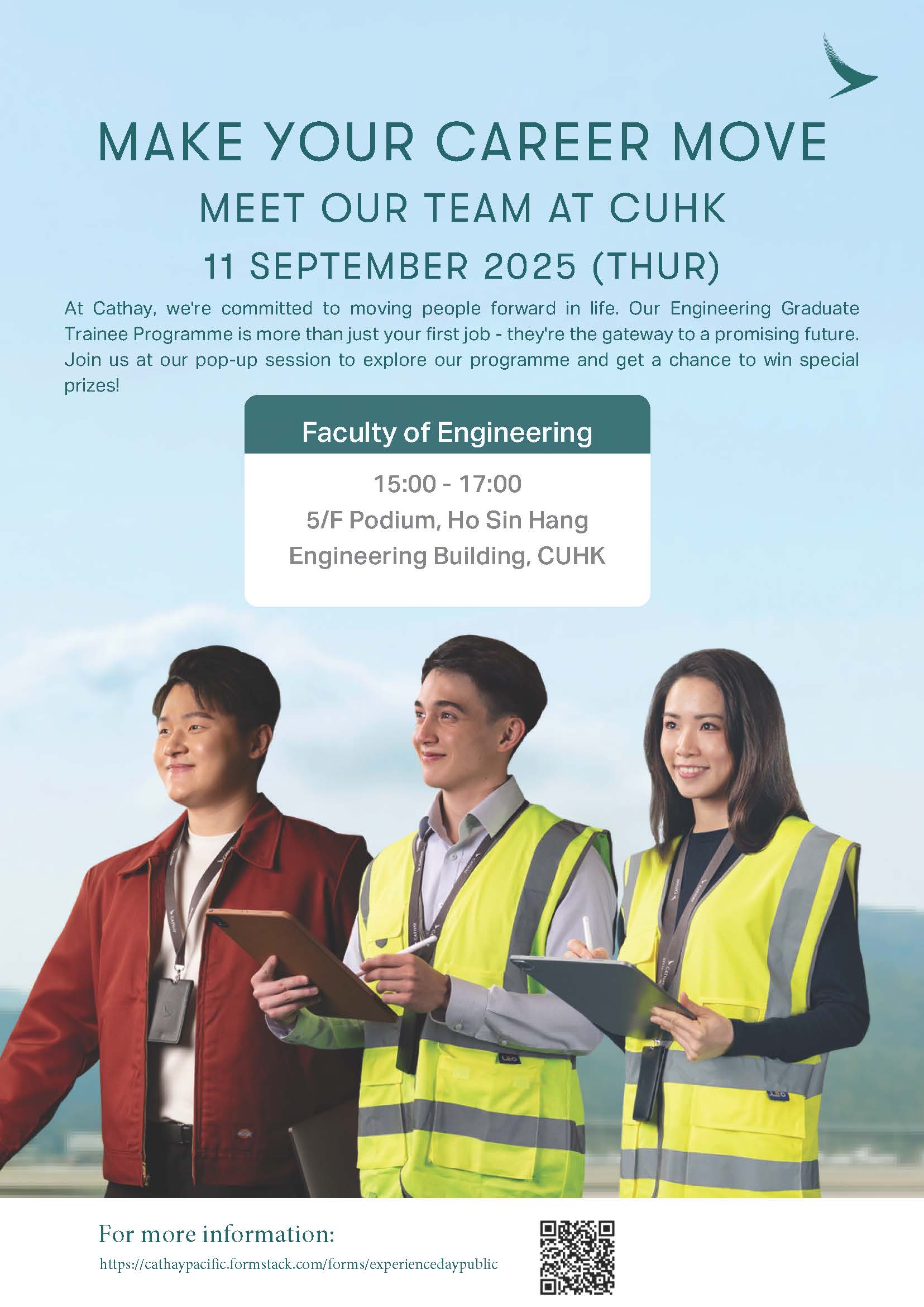 MAKE YOUR CAREER MOVE

MEET OUR TEAM AT CUHK

11 SEPTEMBER 2025 (THUR)

At Cathay, we're committed to moving people forward in life. Our Engineering Graduate Trainee Programme is more than just your first job - they're the gateway to a promising future. Join us at our pop-up session to explore our programme and get a chance to win special prizes!

Faculty of Engineering

15:00 - 17:00
5/F Podium, Ho Sin Hang
Engineering Building, CUHK

For more information:
https://cathaypacific.formstack.com/forms/experiencedaypublic